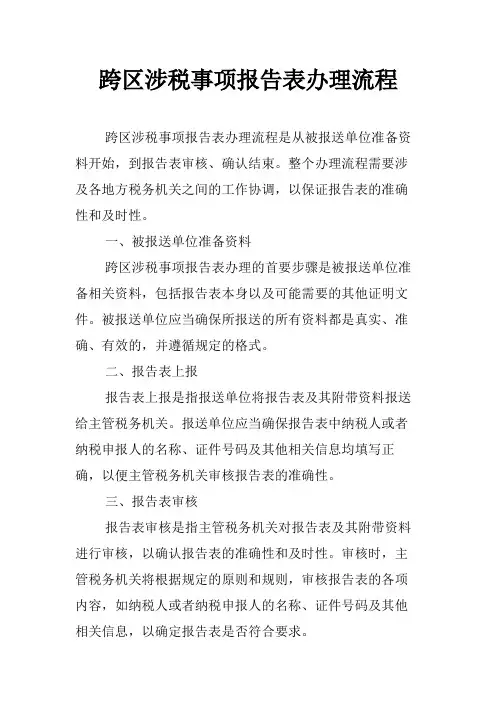 跨区涉税事项报告表办理流程

跨区涉税事项报告表办理流程是从被报送单位准备资料开始，到报告表审核、确认结束。整个办理流程需要涉及各地方税务机关之间的工作协调，以保证报告表的准确性和及时性。

一、被报送单位准备资料

跨区涉税事项报告表办理的首要步骤是被报送单位准备相关资料，包括报告表本身以及可能需要的其他证明文件。被报送单位应当确保所报送的所有资料都是真实、准确、有效的，并遵循规定的格式。

二、报告表上报

报告表上报是指报送单位将报告表及其附带资料报送给主管税务机关。报送单位应当确保报告表中纳税人或者纳税申报人的名称、证件号码及其他相关信息均填写正确，以便主管税务机关审核报告表的准确性。

三、报告表审核

报告表审核是指主管税务机关对报告表及其附带资料进行审核，以确认报告表的准确性和及时性。审核时，主管税务机关将根据规定的原则和规则，审核报告表的各项内容，如纳税人或者纳税申报人的名称、证件号码及其他相关信息，以确定报告表是否符合要求。